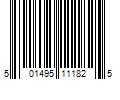 5 01495 11182 5